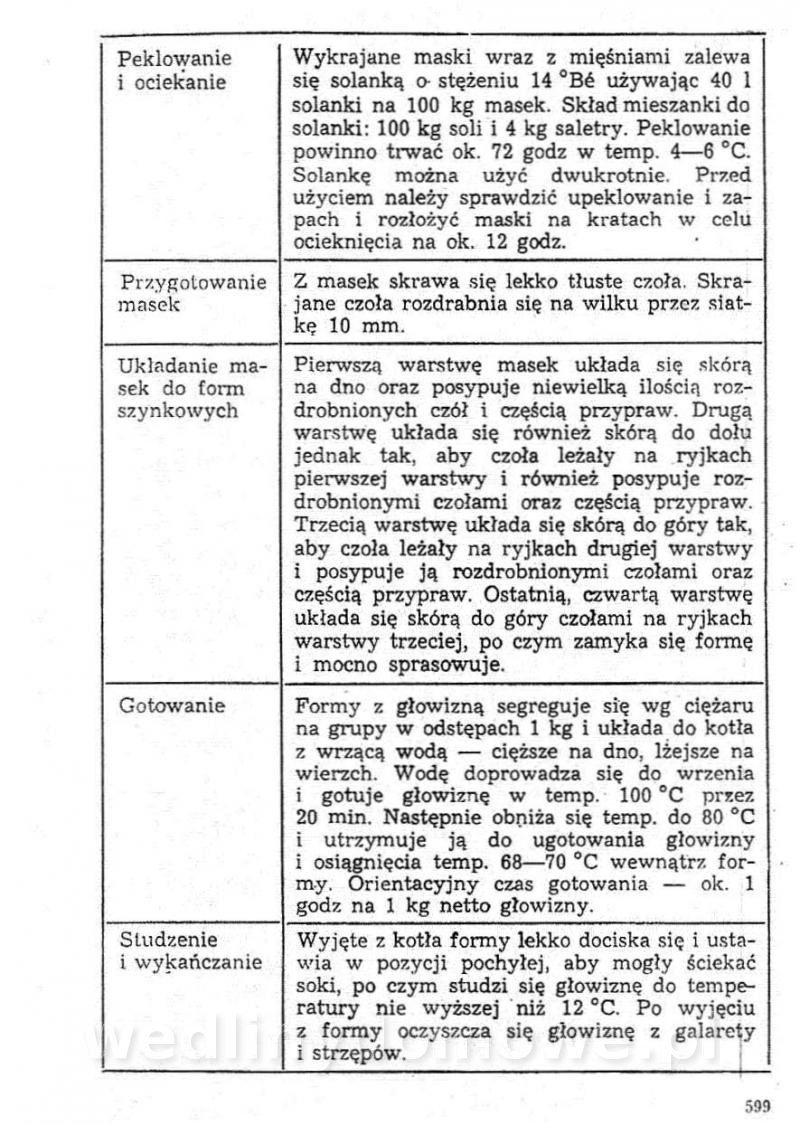 | | |
|---|---|
| Peklowanie i ociekanie | Wykrajane maski wraz z mięśniami zalewa się solanką o stężeniu 14 °Bé używając 40 l solanki na 100 kg masek. Skład mieszanki do solanki: 100 kg soli i 4 kg saletry. Peklowanie powinno trwać ok. 72 godz w temp. 4—6 °C. Solankę można użyć dwukrotnie. Przed użyciem należy sprawdzić upeklowanie i zapach i rozłożyć maski na kratach w celu ocieknięcia na ok. 12 godz. |
| Przygotowanie masek | Z masek skrawa się lekko tłuste czoła. Skrajane czoła rozdrabnia się na wilku przez siatkę 10 mm. |
| Układanie masek do form szynkowych | Pierwszą warstwę masek układa się skórą na dno oraz posypuje niewielką ilością rozdrobnionych czół i częścią przypraw. Drugą warstwę układa się również skórą do dołu jednak tak, aby czoła leżały na ryjkach pierwszej warstwy i również posypuje rozdrobnionymi czołami oraz częścią przypraw. Trzecią warstwę układa się skórą do góry tak, aby czoła leżały na ryjkach drugiej warstwy i posypuje ją rozdrobnionymi czołami oraz częścią przypraw. Ostatnią, czwartą warstwę układa się skórą do góry czołami na ryjkach warstwy trzeciej, po czym zamyka się formę i mocno sprasowuje. |
| Gotowanie | Formy z głowizną segreguje się wg ciężaru na grupy w odstępach 1 kg i układa do kotła z wrzącą wodą — cięższe na dno, lżejsze na wierzch. Wodę doprowadza się do wrzenia i gotuje głowiznę w temp. 100 °C przez 20 min. Następnie obniża się temp. do 80 °C i utrzymuje ją do ugotowania głowizny i osiągnięcia temp. 68—70 °C wewnątrz formy. Orientacyjny czas gotowania — ok. 1 godz na 1 kg netto głowizny. |
| Studzenie i wykańczanie | Wyjęte z kotła formy lekko dociska się i ustawia w pozycji pochyłej, aby mogły ściekać soki, po czym studzi się głowiznę do temperatury nie wyższej niż 12 °C. Po wyjęciu z formy oczyszcza się głowiznę z galarety i strzępów. |

wedlinydomowe.pl

599